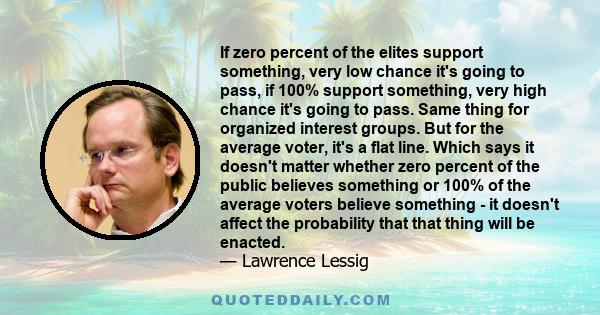 If zero percent of the elites support something, very low chance it's going to pass, if 100% support something, very high chance it's going to pass. Same thing for organized interest groups. But for the average voter, it's a flat line. Which says it doesn't matter whether zero percent of the public believes something or 100% of the average voters believe something - it doesn't affect the probability that that thing will be enacted.
— Lawrence Lessig

QUOTEDDAILY.COM